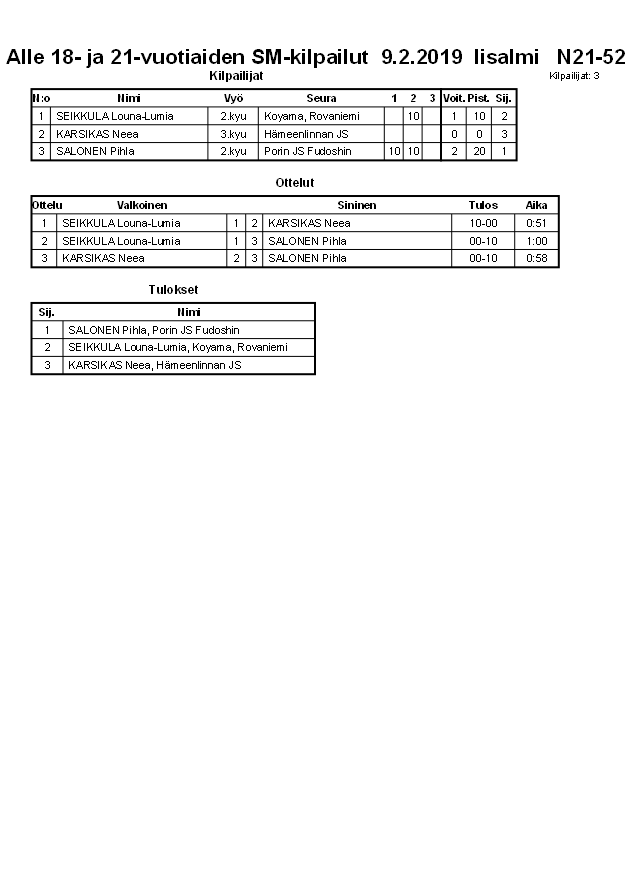 Alle 18- ja 21-vuotiaiden SM-kilpailut 9.2.2019 Iisalmi N21-52

Kilpailijat

Kilpailijat: 3

| N:o | Nimi | Vyö | Seura | 1 | 2 | 3 | Voit. | Pist. | Sij. |
|---|---|---|---|---|---|---|---|---|---|
| 1 | SEIKKULA Louna-Lumia | 2.kyu | Koyama, Rovaniemi | | 10 | | 1 | 10 | 2 |
| 2 | KARSIKAS Neea | 3.kyu | Hämeenlinnan JS | | | | 0 | 0 | 3 |
| 3 | SALONEN Pihla | 2.kyu | Porin JS Fudoshin | 10 | 10 | | 2 | 20 | 1 |

Ottelut

| Ottelu | Valkoinen | | | Sininen | Tulos | Aika |
|---|---|---|---|---|---|---|
| 1 | SEIKKULA Louna-Lumia | 1 | 2 | KARSIKAS Neea | 10-00 | 0:51 |
| 2 | SEIKKULA Louna-Lumia | 1 | 3 | SALONEN Pihla | 00-10 | 1:00 |
| 3 | KARSIKAS Neea | 2 | 3 | SALONEN Pihla | 00-10 | 0:58 |

Tulokset

| Sij. | Nimi |
|---|---|
| 1 | SALONEN Pihla, Porin JS Fudoshin |
| 2 | SEIKKULA Louna-Lumia, Koyama, Rovaniemi |
| 3 | KARSIKAS Neea, Hämeenlinnan JS |